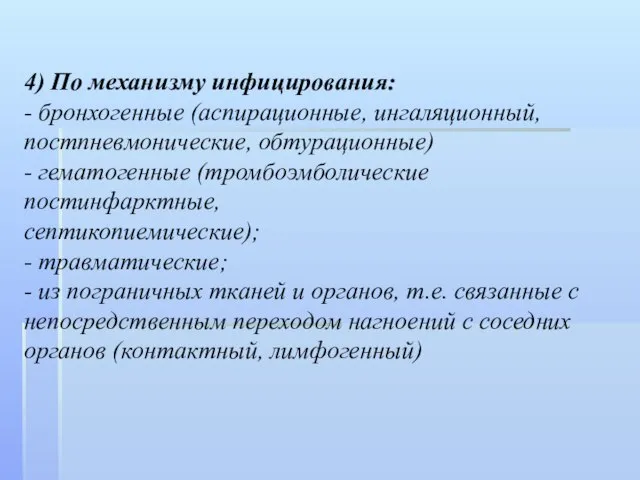 4) По механизму инфицирования:
- бронхогенные (аспирационные, ингаляционный, постпневмонические, обтурационные)
- гематогенные (тромбоэмболические постинфарктные,
септикопиемические);
- травматические;
- из пограничных тканей и органов, т.е. связанные с непосредственным переходом нагноений с соседних органов (контактный, лимфогенный)